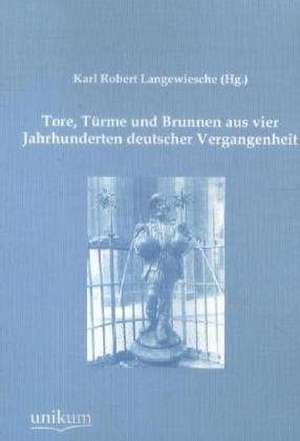 Karl Robert Langewiesche (Hg.)

Tore, Türme und Brunnen aus vier Jahrhunderten deutscher Vergangenheit

unikum